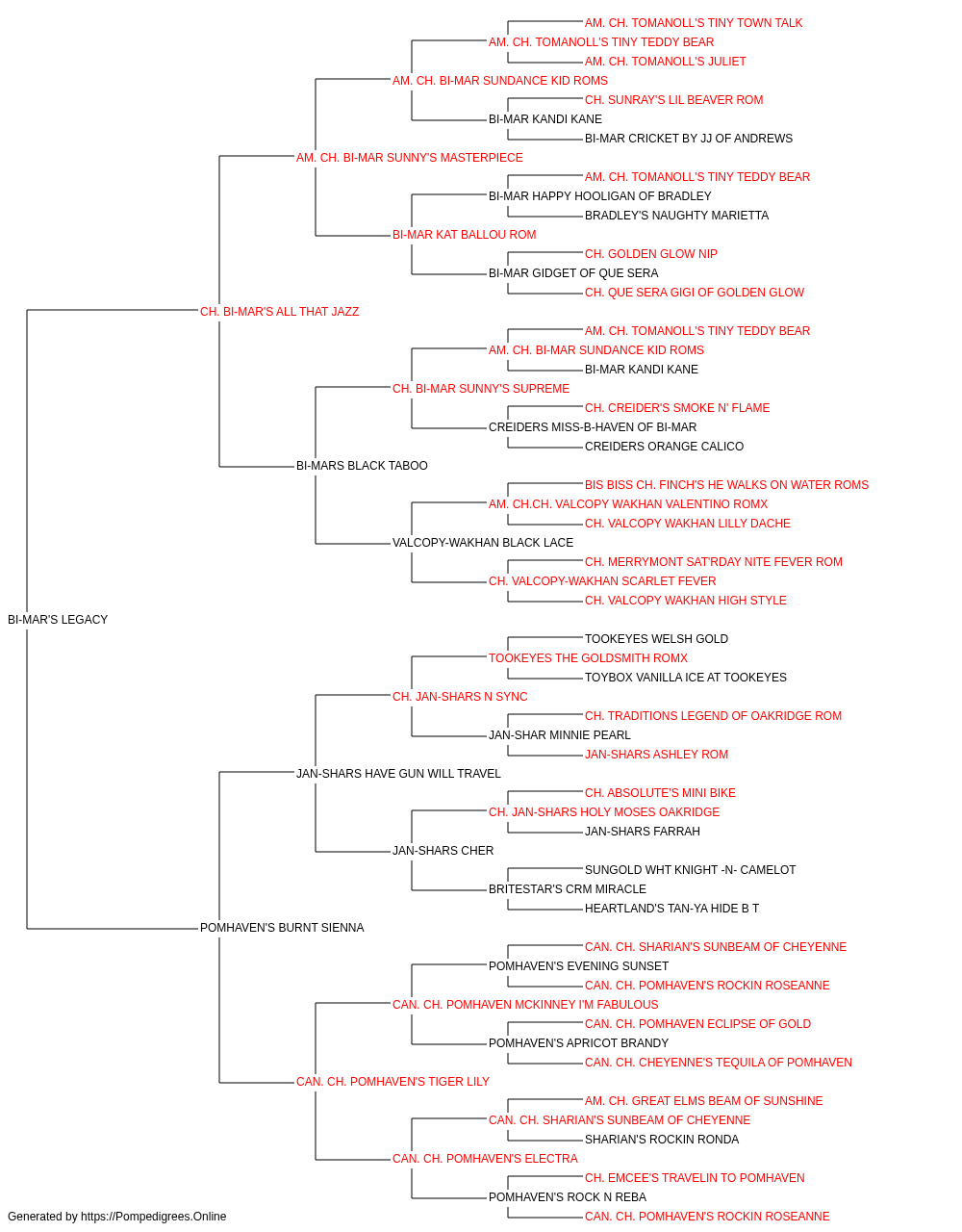 AM. CH. TOMANOLL'S TINY TOWN TALK
AM. CH. TOMANOLL'S TINY TEDDY BEAR
AM. CH. TOMANOLL'S JULIET
AM. CH. BI-MAR SUNDANCE KID ROMS
CH. SUNRAY'S LIL BEAVER ROM
BI-MAR KANDI KANE
BI-MAR CRICKET BY JJ OF ANDREWS
AM. CH. BI-MAR SUNNY'S MASTERPIECE
AM. CH. TOMANOLL'S TINY TEDDY BEAR
BI-MAR HAPPY HOOLIGAN OF BRADLEY
BRADLEY'S NAUGHTY MARIETTA
BI-MAR KAT BALLOU ROM
CH. GOLDEN GLOW NIP
BI-MAR GIDGET OF QUE SERA
CH. QUE SERA GIGI OF GOLDEN GLOW
CH. BI-MAR'S ALL THAT JAZZ
AM. CH. TOMANOLL'S TINY TEDDY BEAR
AM. CH. BI-MAR SUNDANCE KID ROMS
BI-MAR KANDI KANE
CH. BI-MAR SUNNY'S SUPREME
CH. CREIDER'S SMOKE N' FLAME
CREIDERS MISS-B-HAVEN OF BI-MAR
CREIDERS ORANGE CALICO
BI-MARS BLACK TABOO
BIS BISS CH. FINCH'S HE WALKS ON WATER ROMS
AM. CH.CH. VALCOPY WAKHAN VALENTINO ROMX
CH. VALCOPY WAKHAN LILLY DACHE
VALCOPY-WAKHAN BLACK LACE
CH. MERRYMONT SAT'RDAY NITE FEVER ROM
CH. VALCOPY-WAKHAN SCARLET FEVER
CH. VALCOPY WAKHAN HIGH STYLE
BI-MAR'S LEGACY
TOOKEYES WELSH GOLD
TOOKEYES THE GOLDSMITH ROMX
TOYBOX VANILLA ICE AT TOOKEYES
CH. JAN-SHARS N SYNC
CH. TRADITIONS LEGEND OF OAKRIDGE ROM
JAN-SHAR MINNIE PEARL
JAN-SHARS ASHLEY ROM
JAN-SHARS HAVE GUN WILL TRAVEL
CH. ABSOLUTE'S MINI BIKE
CH. JAN-SHARS HOLY MOSES OAKRIDGE
JAN-SHARS FARRAH
JAN-SHARS CHER
SUNGOLD WHT KNIGHT -N- CAMELOT
BRITESTAR'S CRM MIRACLE
HEARTLAND'S TAN-YA HIDE B T
POMHAVEN'S BURNT SIENNA
CAN. CH. SHARIAN'S SUNBEAM OF CHEYENNE
POMHAVEN'S EVENING SUNSET
CAN. CH. POMHAVEN'S ROCKIN ROSEANNE
CAN. CH. POMHAVEN MCKINNEY I'M FABULOUS
CAN. CH. POMHAVEN ECLIPSE OF GOLD
POMHAVEN'S APRICOT BRANDY
CAN. CH. CHEYENNE'S TEQUILA OF POMHAVEN
CAN. CH. POMHAVEN'S TIGER LILY
AM. CH. GREAT ELMS BEAM OF SUNSHINE
CAN. CH. SHARIAN'S SUNBEAM OF CHEYENNE
SHARIAN'S ROCKIN RONDA
CAN. CH. POMHAVEN'S ELECTRA
CH. EMCEE'S TRAVELIN TO POMHAVEN
POMHAVEN'S ROCK N REBA
CAN. CH. POMHAVEN'S ROCKIN ROSEANNE
Generated by https://Pompedigrees.Online